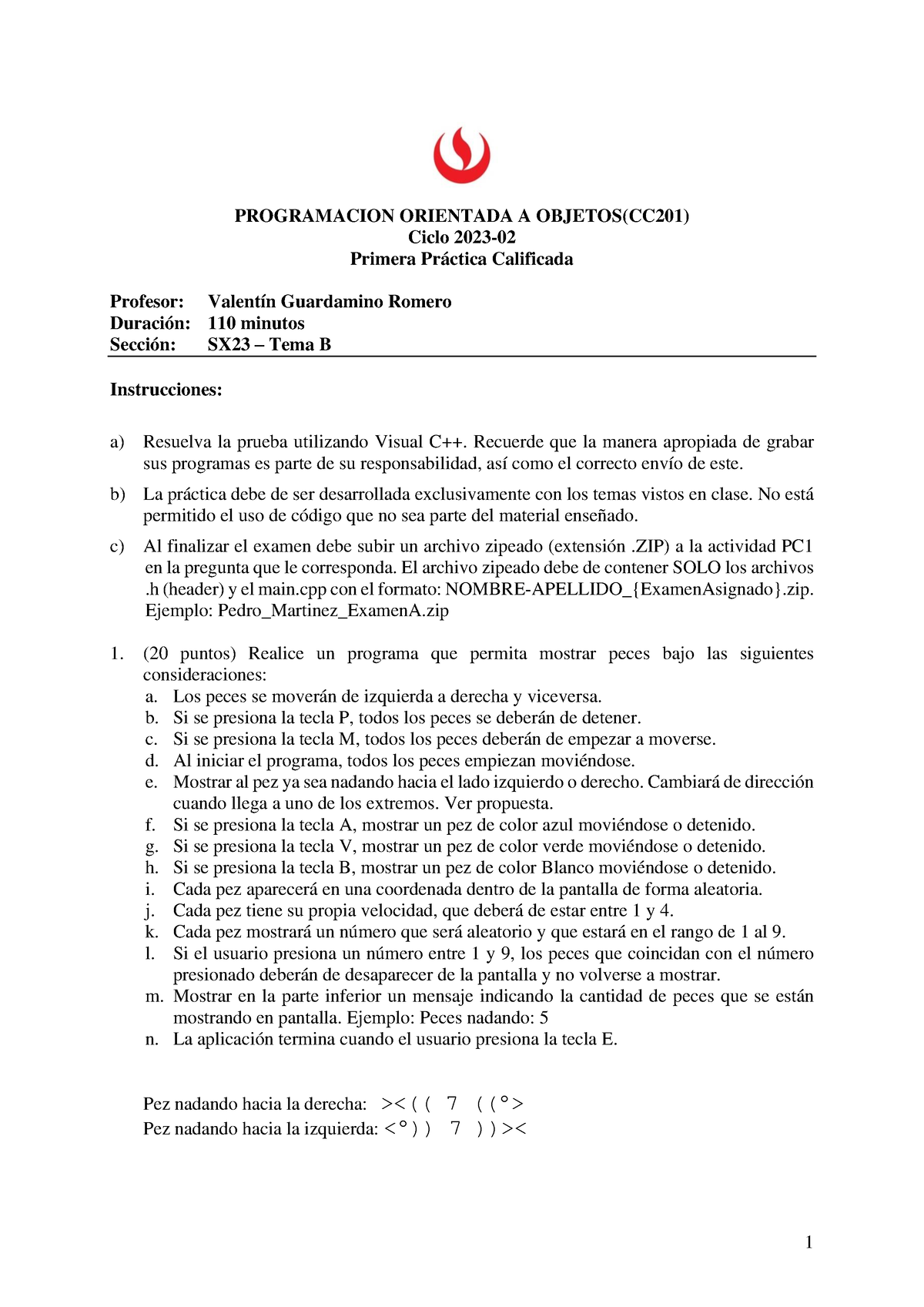 PROGRAMACION ORIENTADA A OBJETOS(CC201)
Ciclo 2023-02
Primera Práctica Calificada

Profesor: Valentín Guardamino Romero
Duración: 110 minutos
Sección: SX23 – Tema B

Instrucciones:

a) Resuelva la prueba utilizando Visual C++. Recuerde que la manera apropiada de grabar sus programas es parte de su responsabilidad, así como el correcto envío de este.

b) La práctica debe de ser desarrollada exclusivamente con los temas vistos en clase. No está permitido el uso de código que no sea parte del material enseñado.

c) Al finalizar el examen debe subir un archivo zipeado (extensión .ZIP) a la actividad PC1 en la pregunta que le corresponda. El archivo zipeado debe de contener SOLO los archivos .h (header) y el main.cpp con el formato: NOMBRE-APELLIDO_{ExamenAsignado}.zip. Ejemplo: Pedro_Martinez_ExamenA.zip

1. (20 puntos) Realice un programa que permita mostrar peces bajo las siguientes consideraciones:
a. Los peces se moverán de izquierda a derecha y viceversa.
b. Si se presiona la tecla P, todos los peces se deberán de detener.
c. Si se presiona la tecla M, todos los peces deberán de empezar a moverse.
d. Al iniciar el programa, todos los peces empiezan moviéndose.
e. Mostrar al pez ya sea nadando hacia el lado izquierdo o derecho. Cambiará de dirección cuando llega a uno de los extremos. Ver propuesta.
f. Si se presiona la tecla A, mostrar un pez de color azul moviéndose o detenido.
g. Si se presiona la tecla V, mostrar un pez de color verde moviéndose o detenido.
h. Si se presiona la tecla B, mostrar un pez de color Blanco moviéndose o detenido.
i. Cada pez aparecerá en una coordenada dentro de la pantalla de forma aleatoria.
j. Cada pez tiene su propia velocidad, que deberá de estar entre 1 y 4.
k. Cada pez mostrará un número que será aleatorio y que estará en el rango de 1 al 9.
l. Si el usuario presiona un número entre 1 y 9, los peces que coincidan con el número presionado deberán de desaparecer de la pantalla y no volverse a mostrar.
m. Mostrar en la parte inferior un mensaje indicando la cantidad de peces que se están mostrando en pantalla. Ejemplo: Peces nadando: 5
n. La aplicación termina cuando el usuario presiona la tecla E.

Pez nadando hacia la derecha: ><(( 7 ((°>
Pez nadando hacia la izquierda: <°)) 7 ))><

1